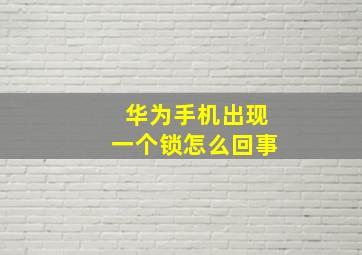 华为手机出现
一个锁怎么回事